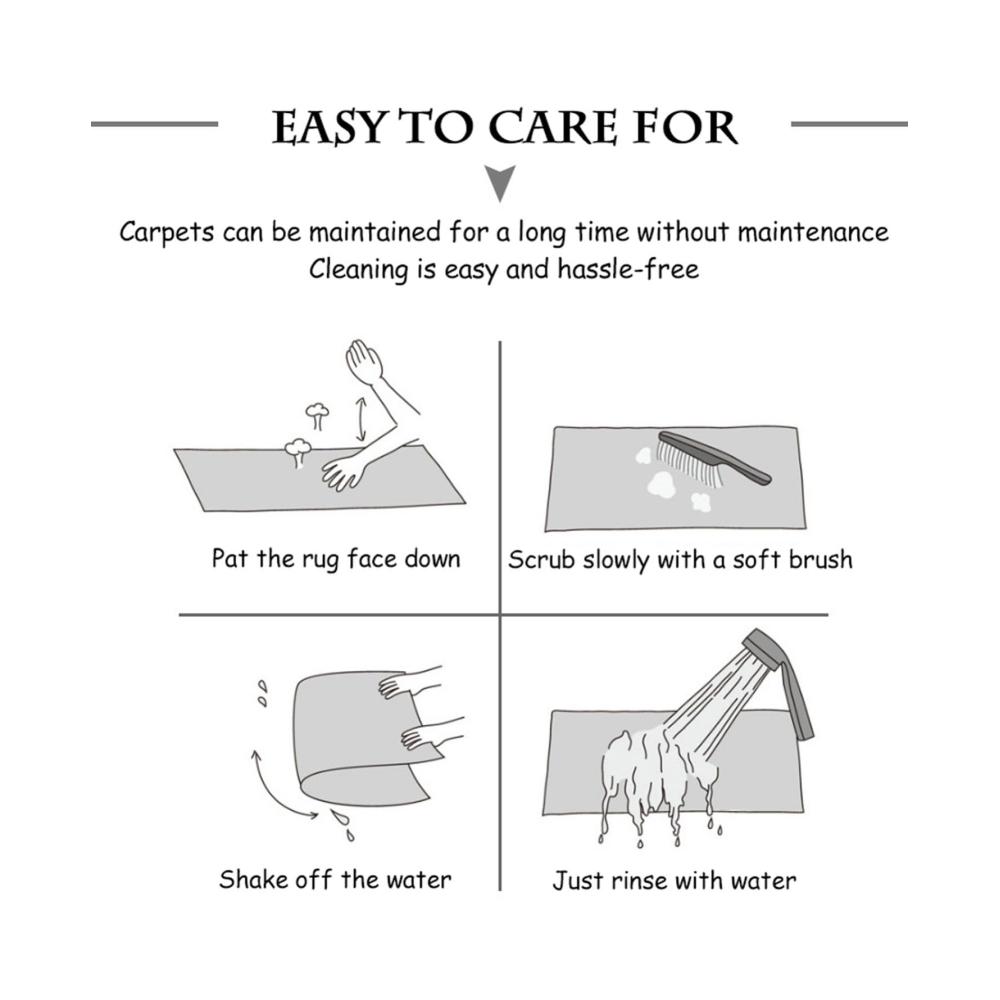 EASY TO CARE FOR

Carpets can be maintained for a long time without maintenance
Cleaning is easy and hassle-free

Pat the rug face down

Scrub slowly with a soft brush

Shake off the water

Just rinse with water